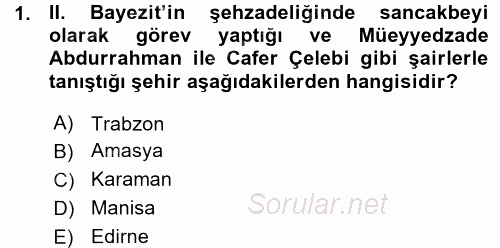 1. II. Bayezit'in şehzadeliğinde sancakbeyi olarak görev yaptığı ve Müeyyedzade Abdurrahman ile Cafer Çelebi gibi şairlerle tanıştığı şehir aşağıdakilerden hangisidir?

A) Trabzon
B) Amasya
C) Karaman
D) Manisa
E) Edirne

Sorular.net